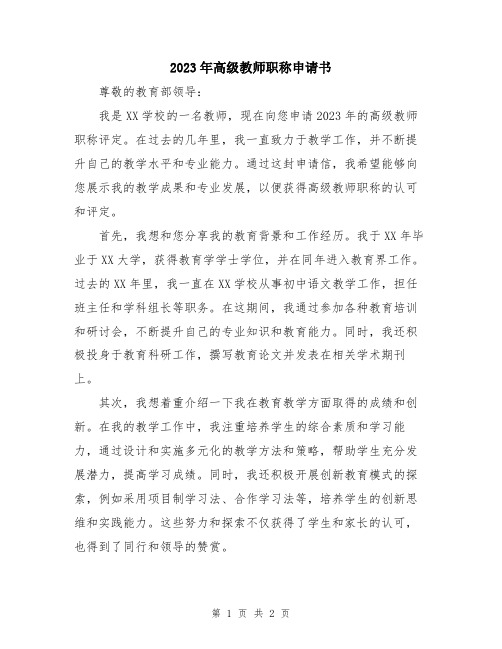 2023年高级教师职称申请书

尊敬的教育部领导：

我是XX学校的一名教师，现在向您申请2023年的高级教师职称评定。在过去的几年里，我一直致力于教学工作，并不断提升自己的教学水平和专业能力。通过这封申请信，我希望能够向您展示我的教学成果和专业发展，以便获得高级教师职称的认可和评定。

首先，我想和您分享我的教育背景和工作经历。我于XX年毕业于XX大学，获得教育学学士学位，并在同年进入教育界工作。过去的XX年里，我一直在XX学校从事初中语文教学工作，担任班主任和学科组长等职务。在这期间，我通过参加各种教育培训和研讨会，不断提升自己的专业知识和教育能力。同时，我还积极投身于教育科研工作，撰写教育论文并发表在相关学术期刊上。

其次，我想着重介绍一下我在教育教学方面取得的成绩和创新。在我的教学工作中，我注重培养学生的综合素质和学习能力，通过设计和实施多元化的教学方法和策略，帮助学生充分发展潜力，提高学习成绩。同时，我还积极开展创新教育模式的探索，例如采用项目制学习法、合作学习法等，培养学生的创新思维和实践能力。这些努力和探索不仅获得了学生和家长的认可，也得到了同行和领导的赞赏。

第 1 页 共 2 页